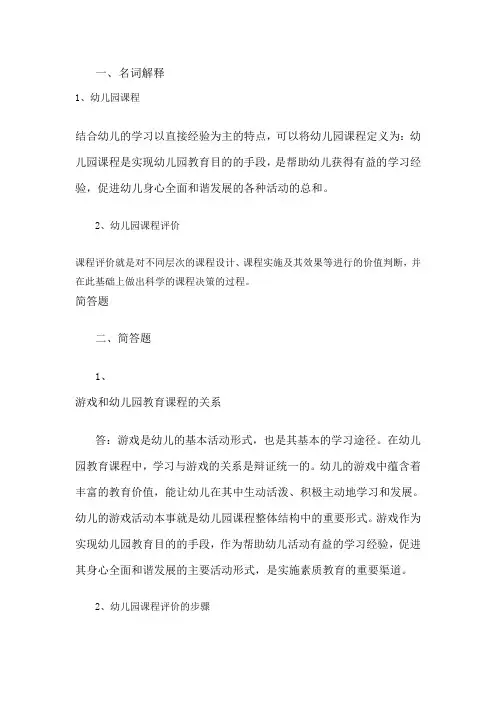 一、名词解释

1、幼儿园课程

结合幼儿的学习以直接经验为主的特点，可以将幼儿园课程定义为：幼儿园课程是实现幼儿园教育目的的手段，是帮助幼儿获得有益的学习经验，促进幼儿身心全面和谐发展的各种活动的总和。

2、幼儿园课程评价

课程评价就是对不同层次的课程设计、课程实施及其效果等进行的价值判断，并在此基础上做出科学的课程决策的过程。

简答题

二、简答题

1、

游戏和幼儿园教育课程的关系

答：游戏是幼儿的基本活动形式，也是其基本的学习途径。在幼儿园教育课程中，学习与游戏的关系是辩证统一的。幼儿的游戏中蕴含着丰富的教育价值，能让幼儿在其中生动活泼、积极主动地学习和发展。幼儿的游戏活动本事就是幼儿园课程整体结构中的重要形式。游戏作为实现幼儿园教育目的的手段，作为帮助幼儿活动有益的学习经验，促进其身心全面和谐发展的主要活动形式，是实施素质教育的重要渠道。

2、幼儿园课程评价的步骤